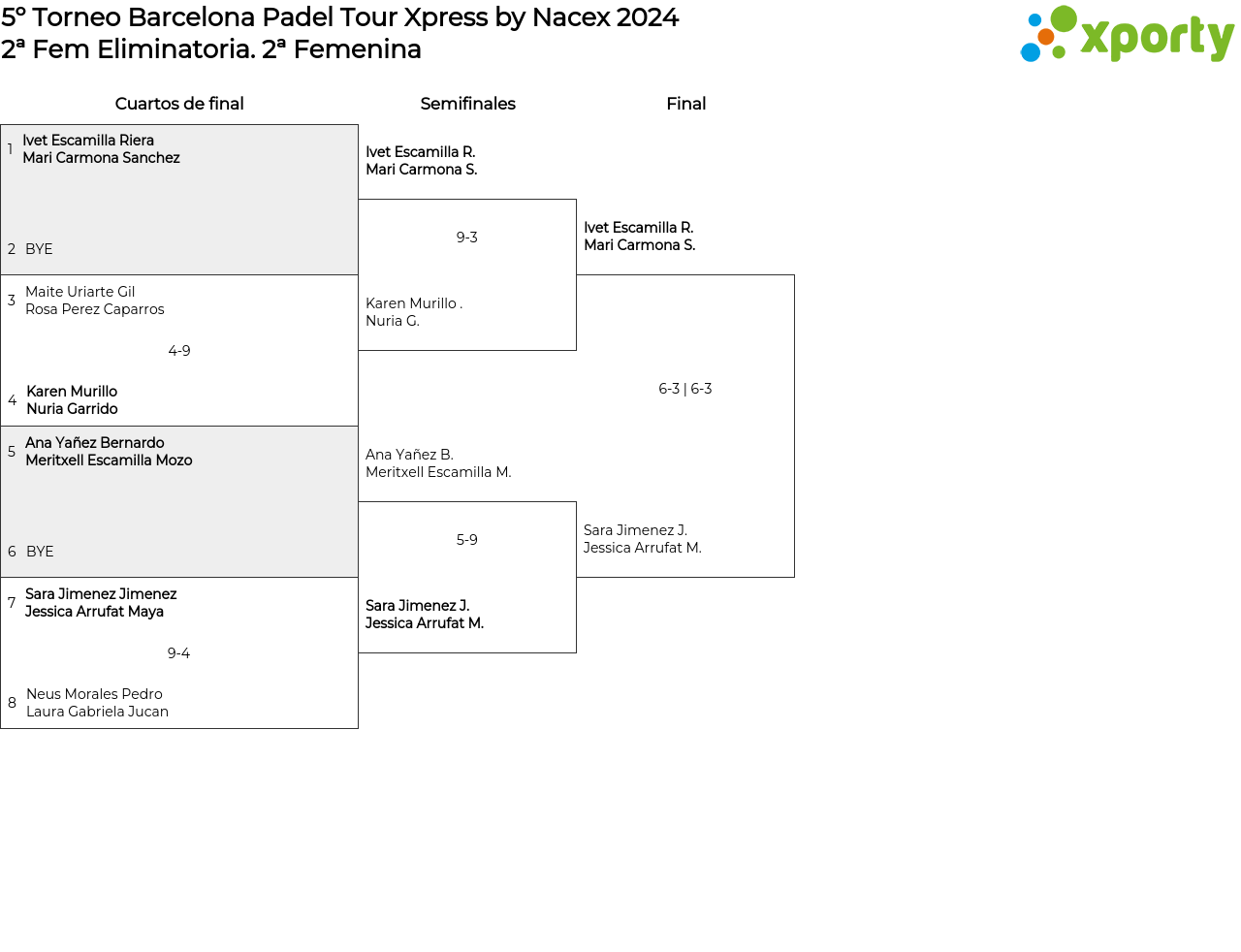 5º Torneo Barcelona Padel Tour Xpress by Nacex 2024
2ª Fem Eliminatoria. 2ª Femenina

xporty

Cuartos de final

1 Ivet Escamilla Riera
Mari Carmona Sanchez

2 BYE

3 Maite Uriarte Gil
Rosa Perez Caparros

4-9

4 Karen Murillo
Nuria Garrido

5 Ana Yañez Bernardo
Meritxell Escamilla Mozo

6 BYE

7 Sara Jimenez Jimenez
Jessica Arrufat Maya

9-4

8 Neus Morales Pedro
Laura Gabriela Jucan

Semifinales

Ivet Escamilla R.
Mari Carmona S.

9-3

Karen Murillo .
Nuria G.

Ana Yañez B.
Meritxell Escamilla M.

5-9

Sara Jimenez J.
Jessica Arrufat M.

Final

Ivet Escamilla R.
Mari Carmona S.

6-3 | 6-3

Sara Jimenez J.
Jessica Arrufat M.